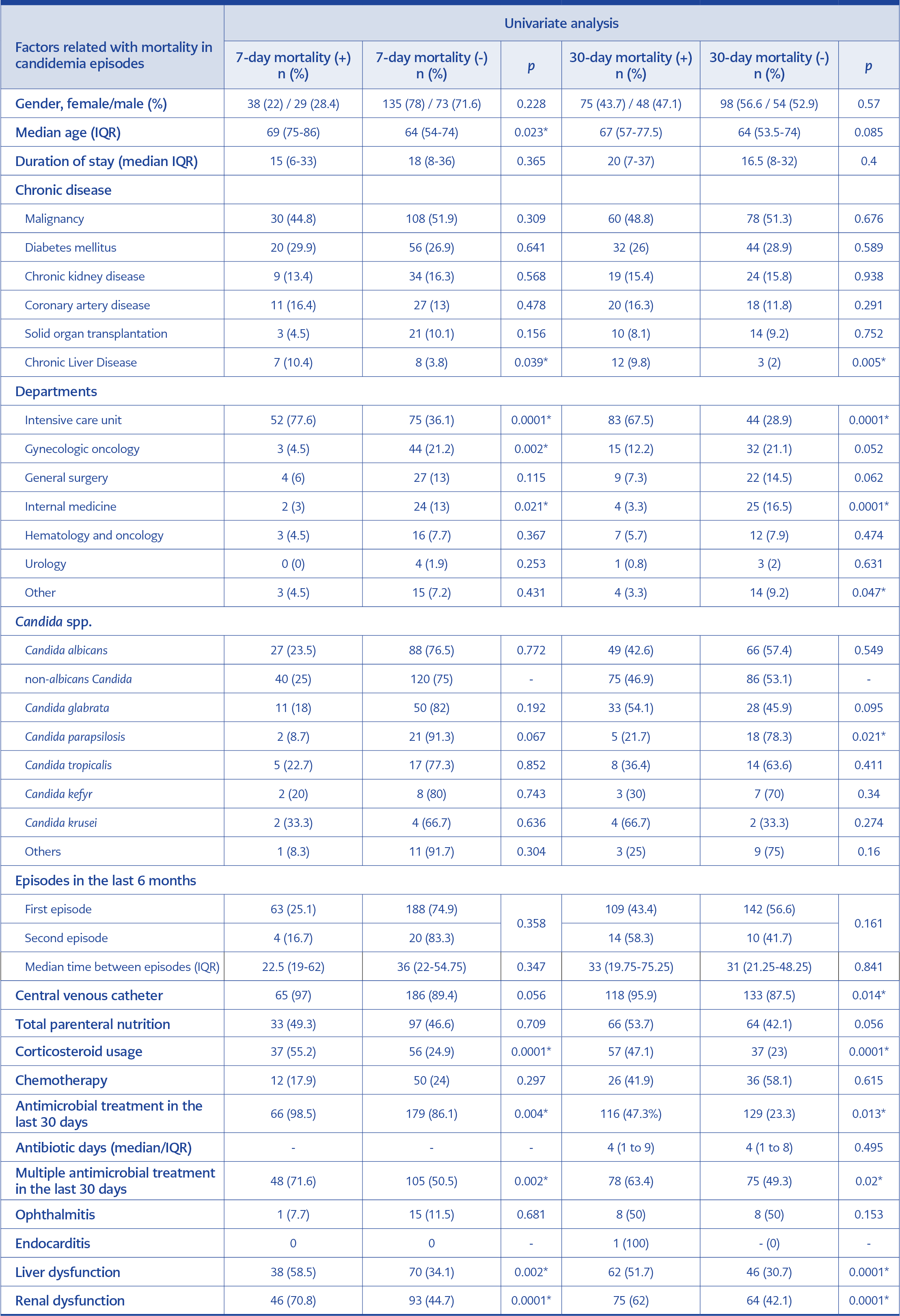 | Factors related with mortality in candidemia episodes | Univariate analysis | | | | | |
|---|---|---|---|---|---|---|
| | 7-day mortality (+) n (%) | 7-day mortality (-) n (%) | p | 30-day mortality (+) n (%) | 30-day mortality (-) n (%) | p |
| Gender, female/male (%) | 38 (22) / 29 (28.4) | 135 (78) / 73 (71.6) | 0.228 | 75 (43.7) / 48 (47.1) | 98 (56.6 / 54 (52.9) | 0.57 |
| Median age (IQR) | 69 (75-86) | 64 (54-74) | 0.023* | 67 (57-77.5) | 64 (53.5-74) | 0.085 |
| Duration of stay (median IQR) | 15 (6-33) | 18 (8-36) | 0.365 | 20 (7-37) | 16.5 (8-32) | 0.4 |
| Chronic disease | | | | | | |
| Malignancy | 30 (44.8) | 108 (51.9) | 0.309 | 60 (48.8) | 78 (51.3) | 0.676 |
| Diabetes mellitus | 20 (29.9) | 56 (26.9) | 0.641 | 32 (26) | 44 (28.9) | 0.589 |
| Chronic kidney disease | 9 (13.4) | 34 (16.3) | 0.568 | 19 (15.4) | 24 (15.8) | 0.938 |
| Coronary artery disease | 11 (16.4) | 27 (13) | 0.478 | 20 (16.3) | 18 (11.8) | 0.291 |
| Solid organ transplantation | 3 (4.5) | 21 (10.1) | 0.156 | 10 (8.1) | 14 (9.2) | 0.752 |
| Chronic Liver Disease | 7 (10.4) | 8 (3.8) | 0.039* | 12 (9.8) | 3 (2) | 0.005* |
| Departments | | | | | | |
| Intensive care unit | 52 (77.6) | 75 (36.1) | 0.0001* | 83 (67.5) | 44 (28.9) | 0.0001* |
| Gynecologic oncology | 3 (4.5) | 44 (21.2) | 0.002* | 15 (12.2) | 32 (21.1) | 0.052 |
| General surgery | 4 (6) | 27 (13) | 0.115 | 9 (7.3) | 22 (14.5) | 0.062 |
| Internal medicine | 2 (3) | 24 (13) | 0.021* | 4 (3.3) | 25 (16.5) | 0.0001* |
| Hematology and oncology | 3 (4.5) | 16 (7.7) | 0.367 | 7 (5.7) | 12 (7.9) | 0.474 |
| Urology | 0 (0) | 4 (1.9) | 0.253 | 1 (0.8) | 3 (2) | 0.631 |
| Other | 3 (4.5) | 15 (7.2) | 0.431 | 4 (3.3) | 14 (9.2) | 0.047* |
| Candida spp. | | | | | | |
| Candida albicans | 27 (23.5) | 88 (76.5) | 0.772 | 49 (42.6) | 66 (57.4) | 0.549 |
| non-albicans Candida | 40 (25) | 120 (75) | - | 75 (46.9) | 86 (53.1) | - |
| Candida glabrata | 11 (18) | 50 (82) | 0.192 | 33 (54.1) | 28 (45.9) | 0.095 |
| Candida parapsilosis | 2 (8.7) | 21 (91.3) | 0.067 | 5 (21.7) | 18 (78.3) | 0.021* |
| Candida tropicalis | 5 (22.7) | 17 (77.3) | 0.852 | 8 (36.4) | 14 (63.6) | 0.411 |
| Candida kefyr | 2 (20) | 8 (80) | 0.743 | 3 (30) | 7 (70) | 0.34 |
| Candida krusei | 2 (33.3) | 4 (66.7) | 0.636 | 4 (66.7) | 2 (33.3) | 0.274 |
| Others | 1 (8.3) | 11 (91.7) | 0.304 | 3 (25) | 9 (75) | 0.16 |
| Episodes in the last 6 months | | | | | | |
| First episode | 63 (25.1) | 188 (74.9) | 0.358 | 109 (43.4) | 142 (56.6) | 0.161 |
| Second episode | 4 (16.7) | 20 (83.3) | | 14 (58.3) | 10 (41.7) | |
| Median time between episodes (IQR) | 22.5 (19-62) | 36 (22-54.75) | 0.347 | 33 (19.75-75.25) | 31 (21.25-48.25) | 0.841 |
| Central venous catheter | 65 (97) | 186 (89.4) | 0.056 | 118 (95.9) | 133 (87.5) | 0.014* |
| Total parenteral nutrition | 33 (49.3) | 97 (46.6) | 0.709 | 66 (53.7) | 64 (42.1) | 0.056 |
| Corticosteroid usage | 37 (55.2) | 56 (24.9) | 0.0001* | 57 (47.1) | 37 (23) | 0.0001* |
| Chemotherapy | 12 (17.9) | 50 (24) | 0.297 | 26 (41.9) | 36 (58.1) | 0.615 |
| Antimicrobial treatment in the last 30 days | 66 (98.5) | 179 (86.1) | 0.004* | 116 (47.3%) | 129 (23.3) | 0.013* |
| Antibiotic days (median/IQR) | - | - | - | 4 (1 to 9) | 4 (1 to 8) | 0.495 |
| Multiple antimicrobial treatment in the last 30 days | 48 (71.6) | 105 (50.5) | 0.002* | 78 (63.4) | 75 (49.3) | 0.02* |
| Ophthalmitis | 1 (7.7) | 15 (11.5) | 0.681 | 8 (50) | 8 (50) | 0.153 |
| Endocarditis | 0 | 0 | - | 1 (100) | - (0) | - |
| Liver dysfunction | 38 (58.5) | 70 (34.1) | 0.002* | 62 (51.7) | 46 (30.7) | 0.0001* |
| Renal dysfunction | 46 (70.8) | 93 (44.7) | 0.0001* | 75 (62) | 64 (42.1) | 0.0001* |